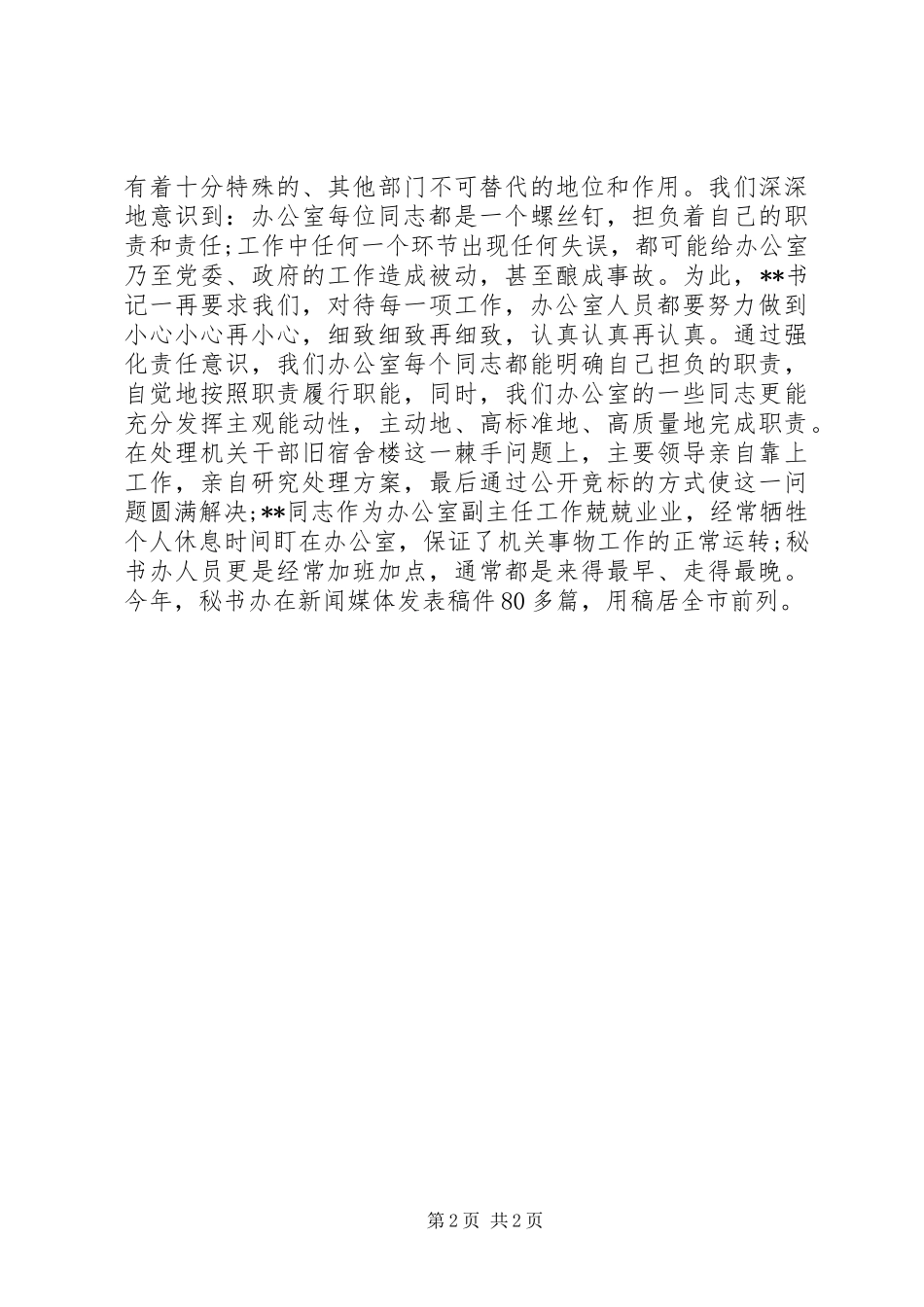 有着十分特殊的、其他部门不可替代的地位和作用。我们深深地意识到：办公室每位同志都是一个螺丝钉，担负着自己的职责和责任;工作中任何一个环节出现任何失误，都可能给办公室乃至党委、政府的工作造成被动，甚至酿成事故。为此，**书记一再要求我们，对待每一项工作，办公室人员都要努力做到小心小心再小心，细致细致再细致，认真认真再认真。通过强化责任意识，我们办公室每个同志都能明确自己担负的职责，自觉地按照职责履行职能，同时，我们办公室的一些同志更能充分发挥主观能动性，主动地、高标准地、高质量地完成职责。在处理机关干部旧宿舍楼这一棘手问题上，主要领导亲自靠上工作，亲自研究处理方案，最后通过公开竞标的方式使这一问题圆满解决;**同志作为办公室副主任工作兢兢业业，经常牺牲个人休息时间盯在办公室，保证了机关事物工作的正常运转;秘书办人员更是经常加班加点，通常都是来得最早、走得最晚。今年，秘书办在新闻媒体发表稿件80多篇，用稿居全市前列。

第2页 共2页